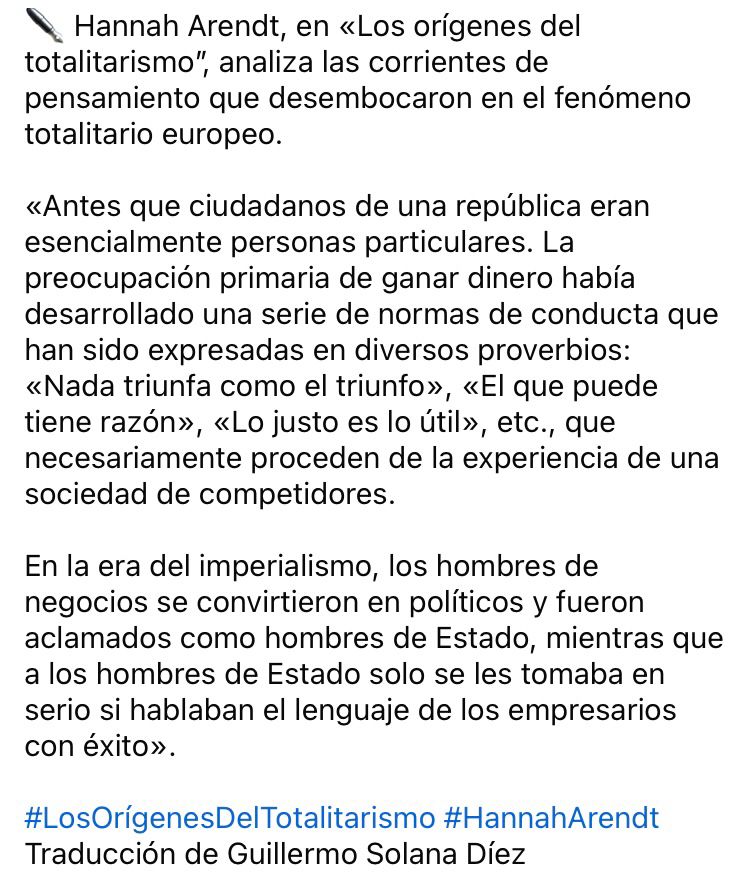 ✒️ Hannah Arendt, en «Los orígenes del totalitarismo", analiza las corrientes de pensamiento que desembocaron en el fenómeno totalitario europeo.

«Antes que ciudadanos de una república eran esencialmente personas particulares. La preocupación primaria de ganar dinero había desarrollado una serie de normas de conducta que han sido expresadas en diversos proverbios: «Nada triunfa como el triunfo», «El que puede tiene razón», «Lo justo es lo útil», etc., que necesariamente proceden de la experiencia de una sociedad de competidores.

En la era del imperialismo, los hombres de negocios se convirtieron en políticos y fueron aclamados como hombres de Estado, mientras que a los hombres de Estado solo se les tomaba en serio si hablaban el lenguaje de los empresarios con éxito».

#LosOrígenesDelTotalitarismo #HannahArendt
Traducción de Guillermo Solana Díez